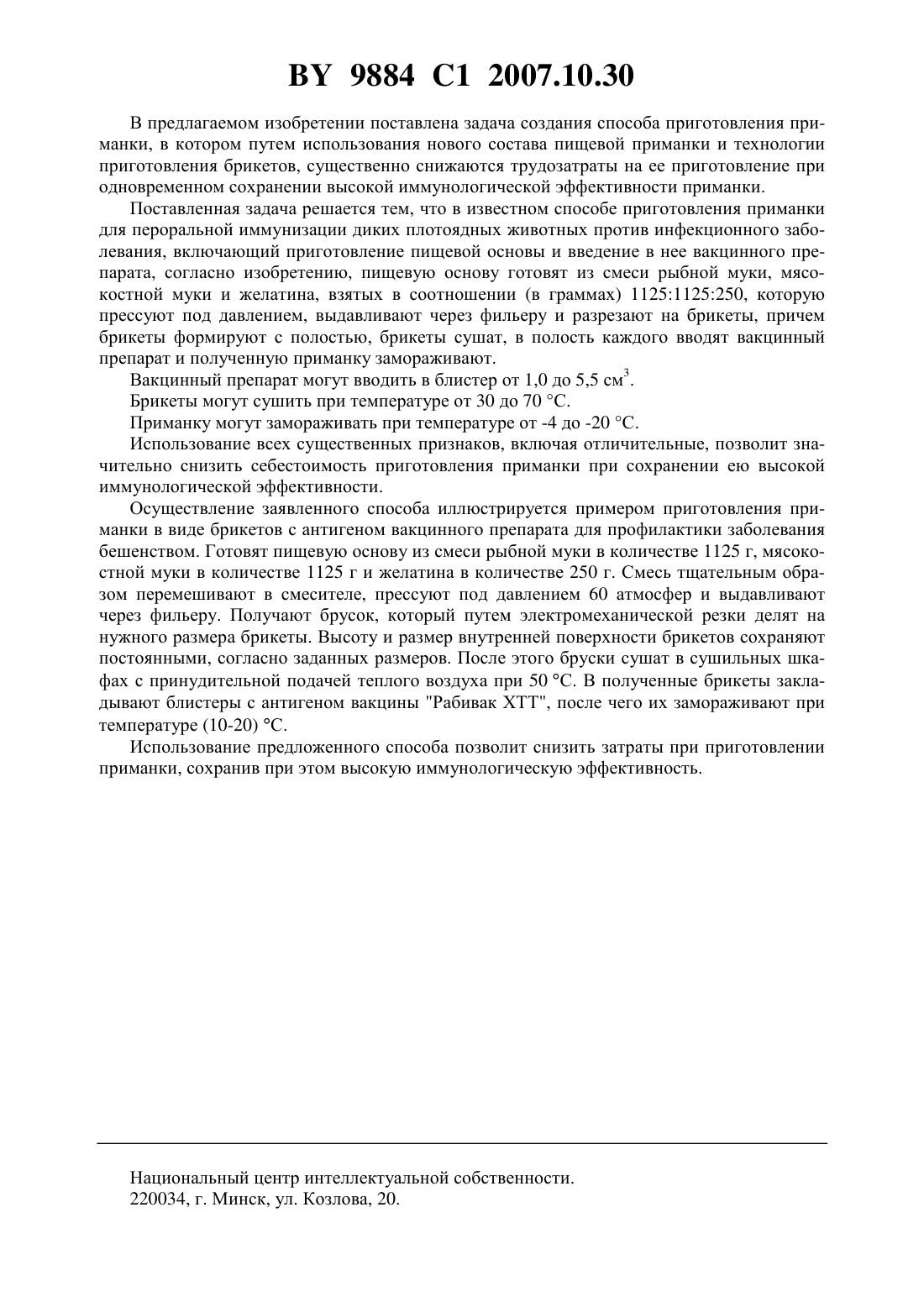 BY 9884 C1 2007.10.30

В предлагаемом изобретении поставлена задача создания способа приготовления приманки, в котором путем использования нового состава пищевой приманки и технологии приготовления брикетов, существенно снижаются трудозатраты на ее приготовление при одновременном сохранении высокой иммунологической эффективности приманки.

Поставленная задача решается тем, что в известном способе приготовления приманки для пероральной иммунизации диких плотоядных животных против инфекционного заболевания, включающий приготовление пищевой основы и введение в нее вакцинного препарата, согласно изобретению, пищевую основу готовят из смеси рыбной муки, мясокостной муки и желатина, взятых в соотношении (в граммах) 1125:1125:250, которую прессуют под давлением, выдавливают через фильеру и разрезают на брикеты, причем брикеты формируют с полостью, брикеты сушат, в полость каждого вводят вакцинный препарат и полученную приманку замораживают.

Вакцинный препарат могут вводить в блистер от 1,0 до 5,5 см$^3$.

Брикеты могут сушить при температуре от 30 до 70 °С.

Приманку могут замораживать при температуре от -4 до -20 °С.

Использование всех существенных признаков, включая отличительные, позволит значительно снизить себестоимость приготовления приманки при сохранении ею высокой иммунологической эффективности.

Осуществление заявленного способа иллюстрируется примером приготовления приманки в виде брикетов с антигеном вакцинного препарата для профилактики заболевания бешенством. Готовят пищевую основу из смеси рыбной муки в количестве 1125 г, мясокостной муки в количестве 1125 г и желатина в количестве 250 г. Смесь тщательным образом перемешивают в смесителе, прессуют под давлением 60 атмосфер и выдавливают через фильеру. Получают брусок, который путем электромеханической резки делят на нужного размера брикеты. Высоту и размер внутренней поверхности брикетов сохраняют постоянными, согласно заданных размеров. После этого бруски сушат в сушильных шкафах с принудительной подачей теплого воздуха при 50 °С. В полученные брикеты закладывают блистеры с антигеном вакцины "Рабивак ХТТ", после чего их замораживают при температуре (10-20) °С.

Использование предложенного способа позволит снизить затраты при приготовлении приманки, сохранив при этом высокую иммунологическую эффективность.

Национальный центр интеллектуальной собственности.
220034, г. Минск, ул. Козлова, 20.